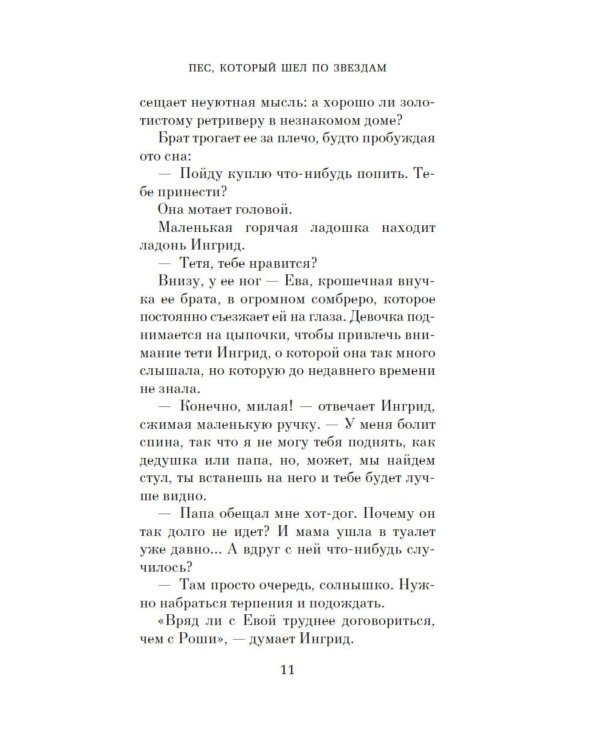 ПЕС, КОТОРЫЙ ШЕЛ ПО ЗВЕЗДАМ

сещает неуютная мысль: а хорошо ли золотистому ретриверу в незнакомом доме?

Брат трогает ее за плечо, будто пробуждая ото сна:

— Пойду куплю что-нибудь попить. Тебе принести?

Она мотает головой.

Маленькая горячая ладошка находит ладонь Ингрид.

— Тетя, тебе нравится?

Внизу, у ее ног — Ева, крошечная внучка ее брата, в огромном сомбреро, которое постоянно съезжает ей на глаза. Девочка поднимается на цыпочки, чтобы привлечь внимание тети Ингрид, о которой она так много слышала, но которую до недавнего времени не знала.

— Конечно, милая! — отвечает Ингрид, сжимая маленькую ручку. — У меня болит спина, так что я не могу тебя поднять, как дедушка или папа, но, может, мы найдем стул, ты встанешь на него и тебе будет лучше видно.

— Папа обещал мне хот-дог. Почему он так долго не идет? И мама ушла в туалет уже давно... А вдруг с ней что-нибудь случилось?

— Там просто очередь, солнышко. Нужно набраться терпения и подождать.

«Вряд ли с Евой труднее договориться, чем с Роши», — думает Ингрид.

11